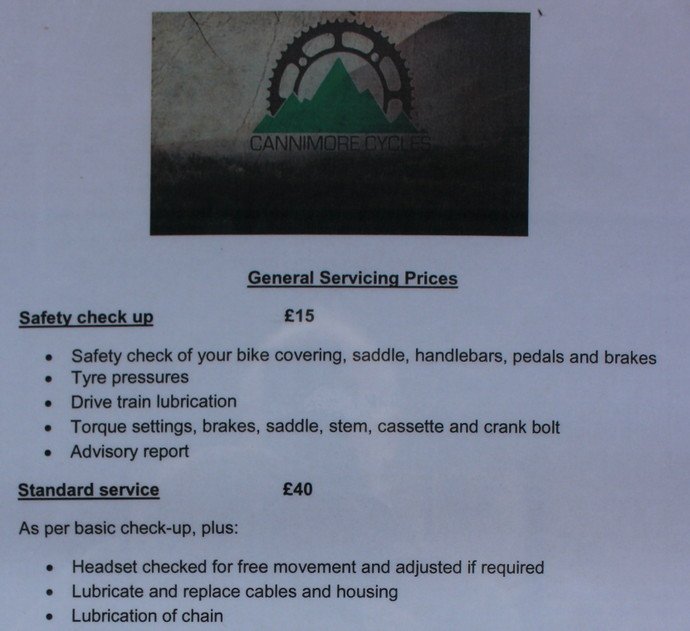 CANNIMORE CYCLES

General Servicing Prices

Safety check up £15

• Safety check of your bike covering, saddle, handlebars, pedals and brakes
• Tyre pressures
• Drive train lubrication
• Torque settings, brakes, saddle, stem, cassette and crank bolt
• Advisory report

Standard service £40

As per basic check-up, plus:

• Headset checked for free movement and adjusted if required
• Lubricate and replace cables and housing
• Lubrication of chain